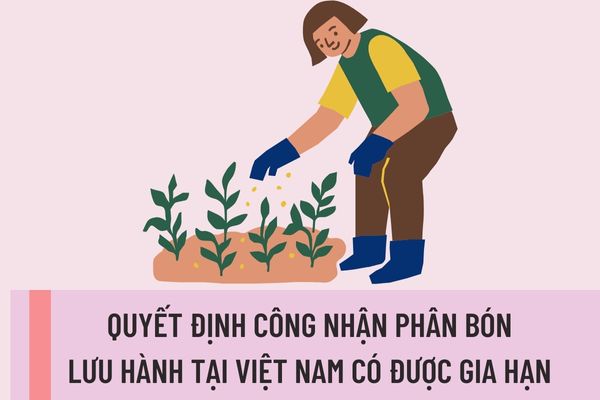 QUYẾT ĐỊNH CÔNG NHẬN PHÂN BÓN LƯU HÀNH TẠI VIỆT NAM CÓ ĐƯỢC GIA HẠN